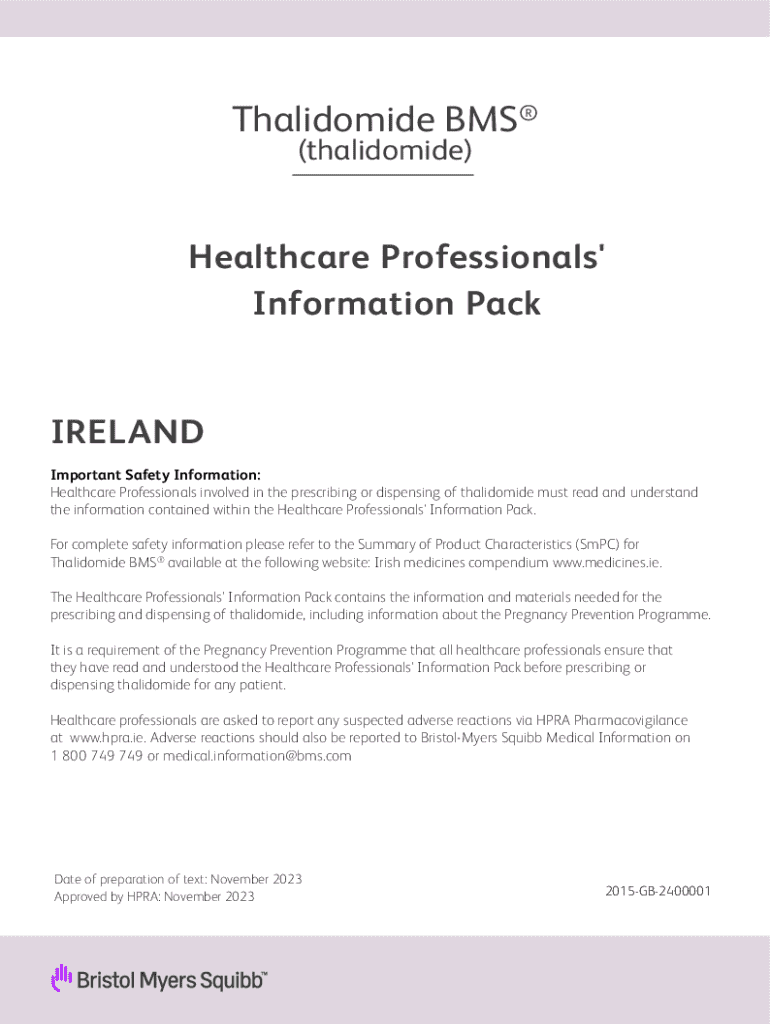 Thalidomide BMS®
(thalidomide)

Healthcare Professionals' Information Pack

IRELAND

Important Safety Information:
Healthcare Professionals involved in the prescribing or dispensing of thalidomide must read and understand the information contained within the Healthcare Professionals' Information Pack.

For complete safety information please refer to the Summary of Product Characteristics (SmPC) for Thalidomide BMS® available at the following website: Irish medicines compendium www.medicines.ie.

The Healthcare Professionals' Information Pack contains the information and materials needed for the prescribing and dispensing of thalidomide, including information about the Pregnancy Prevention Programme.

It is a requirement of the Pregnancy Prevention Programme that all healthcare professionals ensure that they have read and understood the Healthcare Professionals' Information Pack before prescribing or dispensing thalidomide for any patient.

Healthcare professionals are asked to report any suspected adverse reactions via HPRA Pharmacovigilance at www.hpra.ie. Adverse reactions should also be reported to Bristol-Myers Squibb Medical Information on 1 800 749 749 or medical.information@bms.com

Date of preparation of text: November 2023
Approved by HPRA: November 2023

2015-GB-2400001

Bristol Myers Squibb™